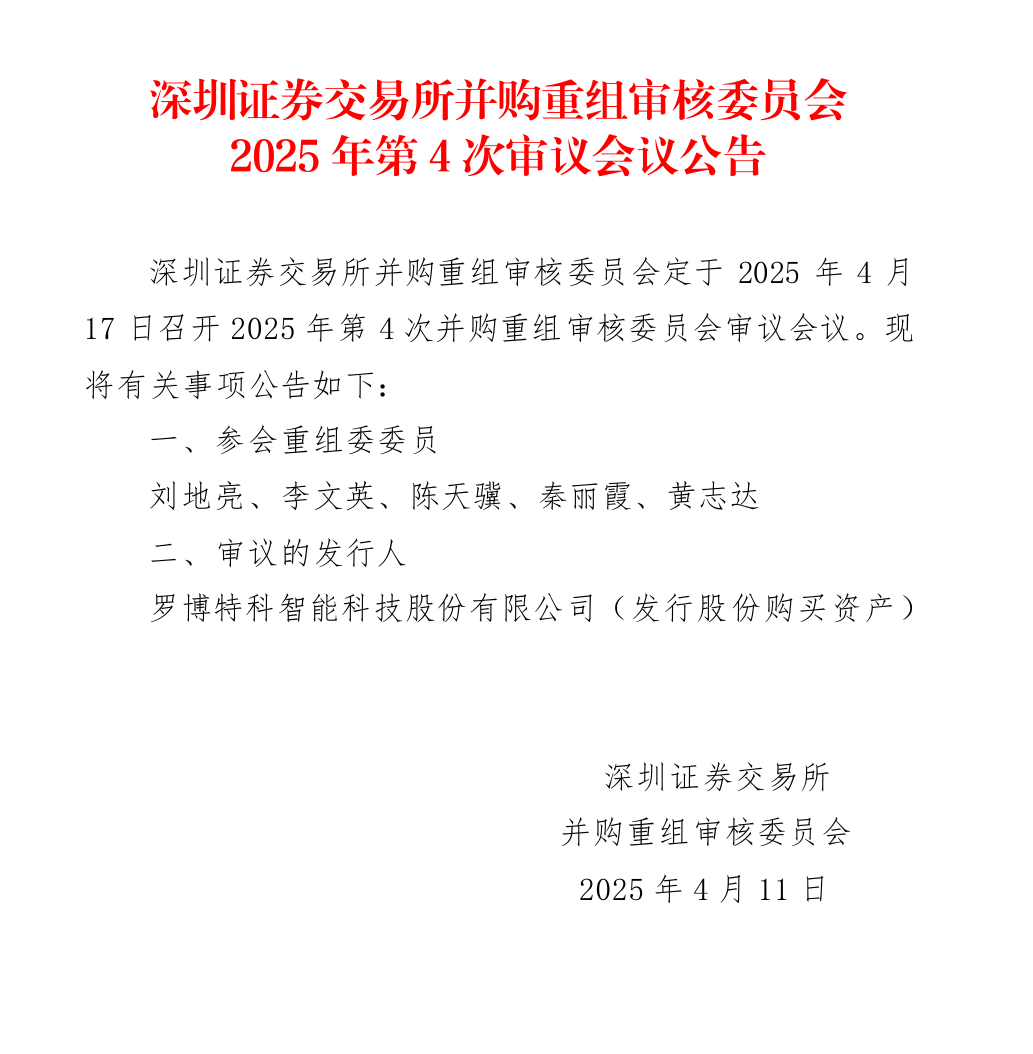 深圳证券交易所并购重组审核委员会
2025年第4次审议会议公告

深圳证券交易所并购重组审核委员会定于2025年4月17日召开2025年第4次并购重组审核委员会审议会议。现将有关事项公告如下：

一、参会重组委委员

刘地亮、李文英、陈天骥、秦丽霞、黄志达

二、审议的发行人

罗博特科智能科技股份有限公司（发行股份购买资产）

深圳证券交易所
并购重组审核委员会
2025年4月11日